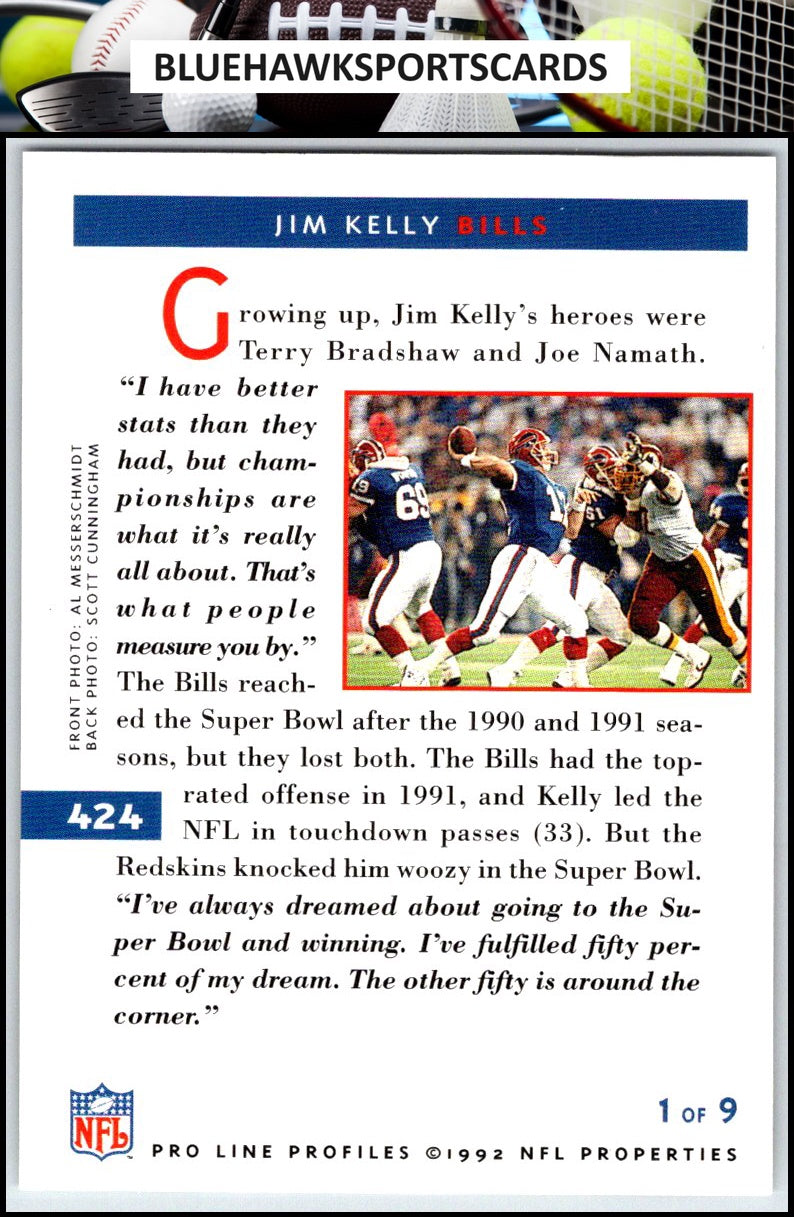 BLUEHAWKSPORTSCARDS

JIM KELLY BILLS

Growing up, Jim Kelly's heroes were Terry Bradshaw and Joe Namath. "I have better stats than they had, but championships are what it's really all about. That's what people measure you by." The Bills reached the Super Bowl after the 1990 and 1991 seasons, but they lost both. The Bills had the top-rated offense in 1991, and Kelly led the NFL in touchdown passes (33). But the Redskins knocked him woozy in the Super Bowl. "I've always dreamed about going to the Super Bowl and winning. I've fulfilled fifty percent of my dream. The other fifty is around the corner."

FRONT PHOTO: AL MESSERSCHMIDT
BACK PHOTO: SCOTT CUNNINGHAM

424

NFL

1 OF 9

PRO LINE PROFILES ©1992 NFL PROPERTIES